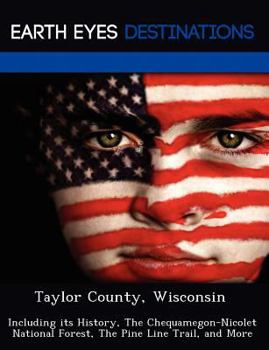 EARTH EYES DESTINATIONS

Taylor County, Wisconsin

Including its History, The Chequamegon-Nicolet National Forest, The Pine Line Trail, and More